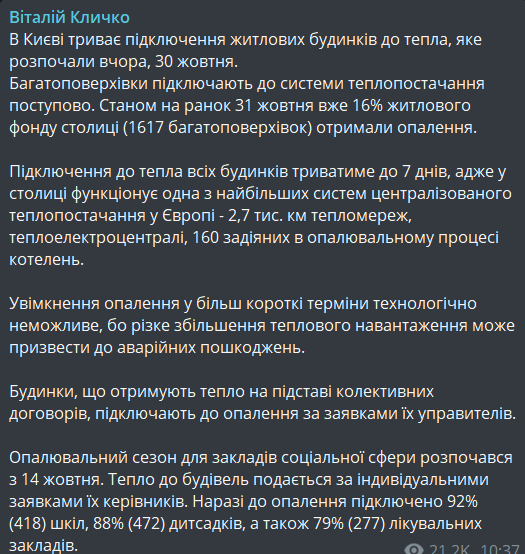 Віталій Кличко
В Києві триває підключення житлових будинків до тепла, яке розпочали вчора, 30 жовтня.
Багатоповерхівки підключають до системи теплопостачання поступово. Станом на ранок 31 жовтня вже 16% житлового фонду столиці (1617 багатоповерхівок) отримали опалення.

Підключення до тепла всіх будинків триватиме до 7 днів, адже у столиці функціонує одна з найбільших систем централізованого теплопостачання у Європі - 2,7 тис. км тепломереж, теплоелектроцентралі, 160 задіяних в опалювальному процесі котелень.

Увімкнення опалення у більш короткі терміни технологічно неможливе, бо різке збільшення теплового навантаження може призвести до аварійних пошкоджень.

Будинки, що отримують тепло на підставі колективних договорів, підключають до опалення за заявками їх управителів.

Опалювальний сезон для закладів соціальної сфери розпочався з 14 жовтня. Тепло до будівель подається за індивідуальними заявками їх керівників. Наразі до опалення підключено 92% (418) шкіл, 88% (472) дитсадків, а також 79% (277) лікувальних закладів.

21.2K 10:37